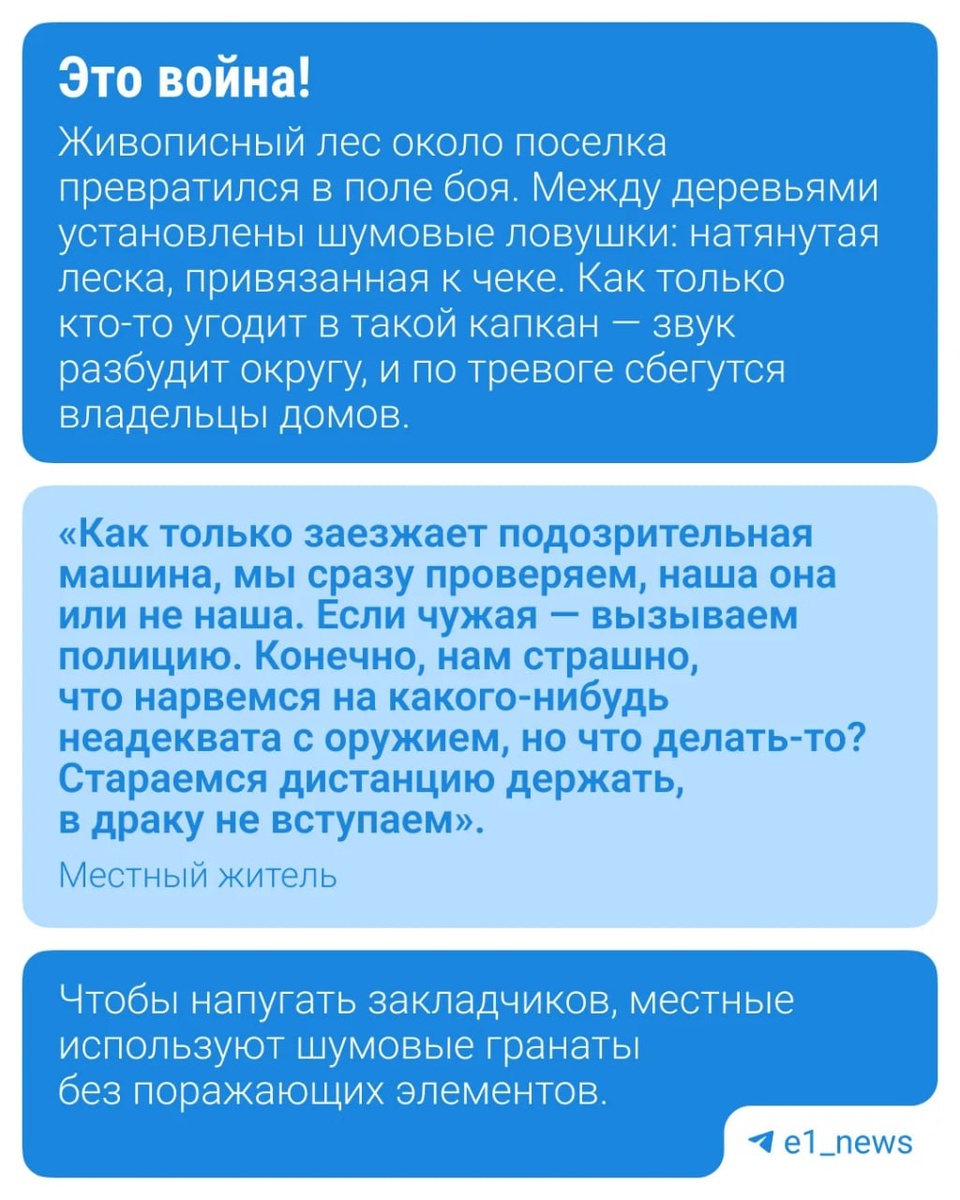 Это война!

Живописный лес около поселка превратился в поле боя. Между деревьями установлены шумовые ловушки: натянутая леска, привязанная к чеке. Как только кто-то угодит в такой капкан — звук разбудит округу, и по тревоге сбегутся владельцы домов.

«Как только заезжает подозрительная машина, мы сразу проверяем, наша она или не наша. Если чужая — вызываем полицию. Конечно, нам страшно, что нарвемся на какого-нибудь неадеквата с оружием, но что делать-то? Стараемся дистанцию держать, в драку не вступаем».

Местный житель

Чтобы напугать закладчиков, местные используют шумовые гранаты без поражающих элементов.

e1_news